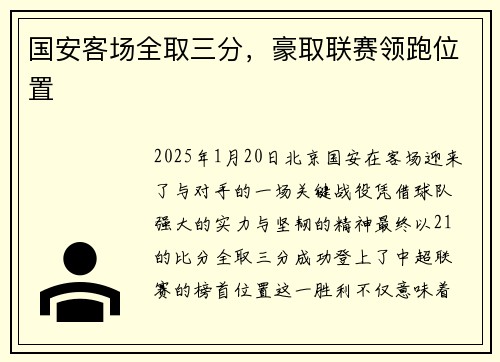 国安客场全取三分，豪取联赛领跑位置

2025年1月20日北京国安在客场迎来了与对手的一场关键战役凭借球队强大的实力与坚韧的精神最终以21的比分全取三分成功登上了中超联赛的榜首位置这一胜利不仅意味着